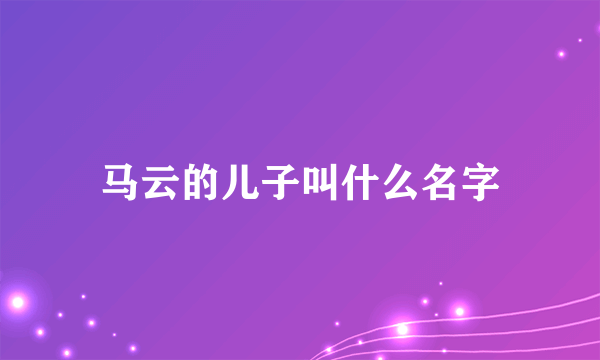 马云的儿子叫什么名字